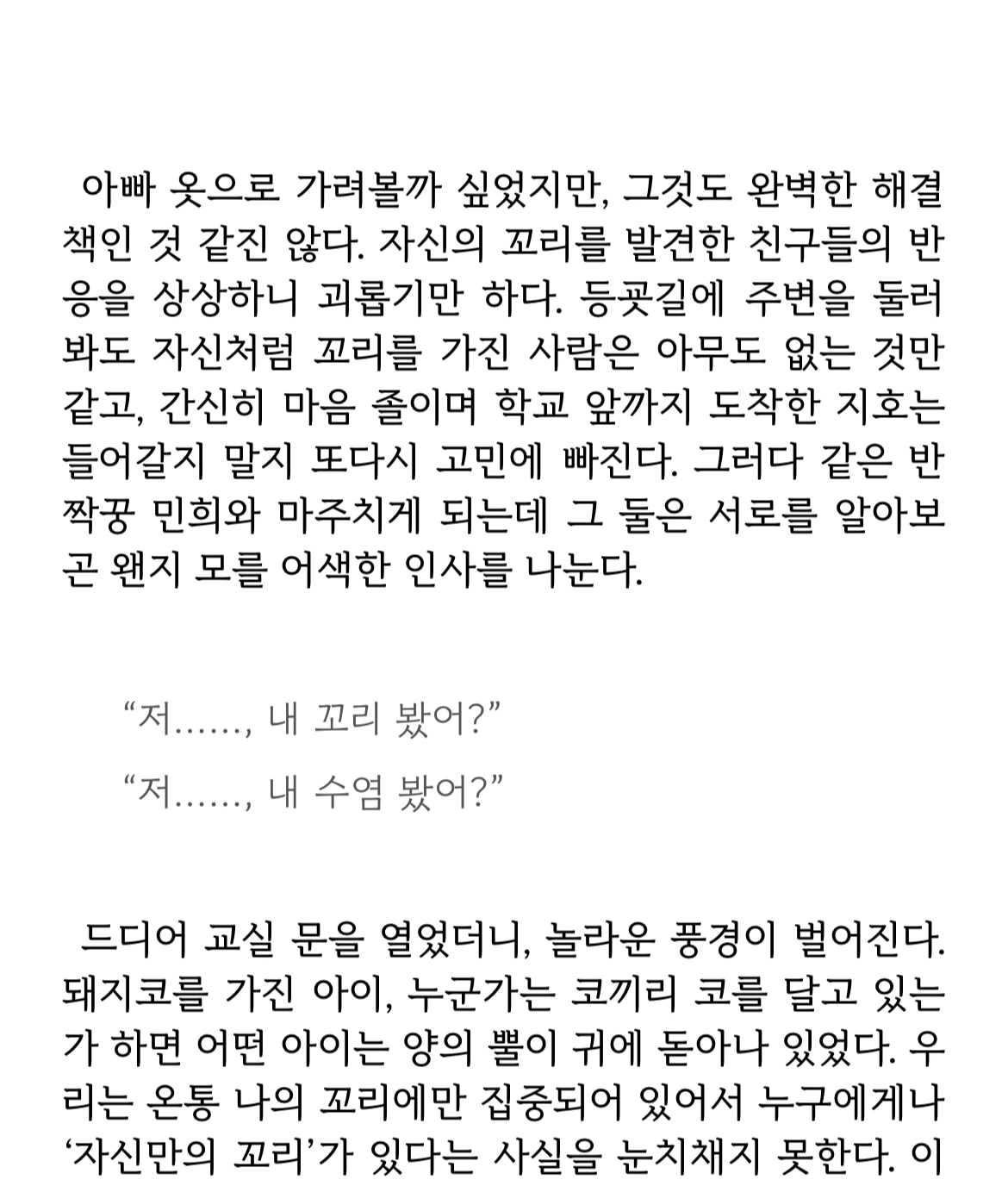 아빠 옷으로 가려볼까 싶었지만, 그것도 완벽한 해결책인 것 같진 않다. 자신의 꼬리를 발견한 친구들의 반응을 상상하니 괴롭기만 하다. 등굣길에 주변을 둘러봐도 자신처럼 꼬리를 가진 사람은 아무도 없는 것만 같고, 간신히 마음 졸이며 학교 앞까지 도착한 지호는 들어갈지 말지 또다시 고민에 빠진다. 그러다 같은 반 짝꿍 민희와 마주치게 되는데 그 둘은 서로를 알아보곤 왠지 모를 어색한 인사를 나눈다.

“저……, 내 꼬리 봤어?”

“저……, 내 수염 봤어?”

드디어 교실 문을 열었더니, 놀라운 풍경이 벌어진다. 돼지코를 가진 아이, 누군가는 코끼리 코를 달고 있는가 하면 어떤 아이는 양의 뿔이 귀에 돋아나 있었다. 우리는 온통 나의 꼬리에만 집중되어 있어서 누구에게나 ‘자신만의 꼬리’가 있다는 사실을 눈치채지 못한다. 이